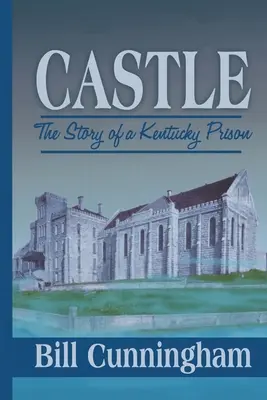 CASTLE

The Story of a Kentucky Prison

Bill Cunningham